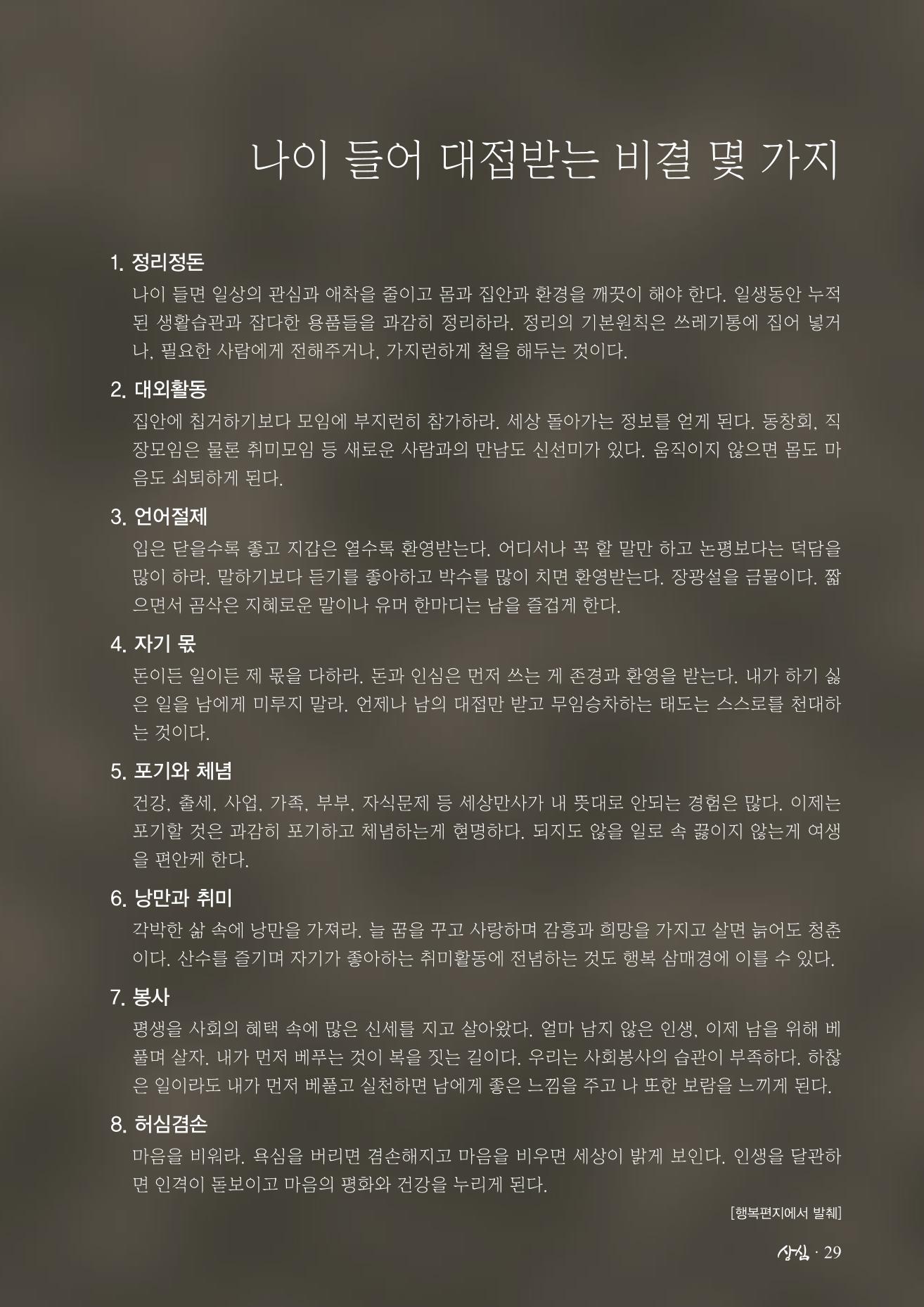 나이 들어 대접받는 비결 몇 가지

1. 정리정돈

나이 들면 일상의 관심과 애착을 줄이고 몸과 집안과 환경을 깨끗이 해야 한다. 일생동안 누적된 생활습관과 잡다한 용품들을 과감히 정리하라. 정리의 기본원칙은 쓰레기통에 집어 넣거나, 필요한 사람에게 전해주거나, 가지런하게 철을 해두는 것이다.

2. 대외활동

집안에 칩거하기보다 모임에 부지런히 참가하라. 세상 돌아가는 정보를 얻게 된다. 동창회, 직장모임은 물론 취미모임 등 새로운 사람과의 만남도 신선미가 있다. 움직이지 않으면 몸도 마음도 쇠퇴하게 된다.

3. 언어절제

입은 닫을수록 좋고 지갑은 열수록 환영받는다. 어디서나 꼭 할 말만 하고 논평보다는 덕담을 많이 하라. 말하기보다 듣기를 좋아하고 박수를 많이 치면 환영받는다. 장광설을 금물이다. 짧으면서 곰삭은 지혜로운 말이나 유머 한마디는 남을 즐겁게 한다.

4. 자기 몫

돈이든 일이든 제 몫을 다하라. 돈과 인심은 먼저 쓰는 게 존경과 환영을 받는다. 내가 하기 싫은 일을 남에게 미루지 말라. 언제나 남의 대접만 받고 무임승차하는 태도는 스스로를 천대하는 것이다.

5. 포기와 체념

건강, 출세, 사업, 가족, 부부, 자식문제 등 세상만사가 내 뜻대로 안되는 경험은 많다. 이제는 포기할 것은 과감히 포기하고 체념하는게 현명하다. 되지도 않을 일로 속 끓이지 않는게 여생을 편안케 한다.

6. 낭만과 취미

각박한 삶 속에 낭만을 가져라. 늘 꿈을 꾸고 사랑하며 감흥과 희망을 가지고 살면 늙어도 청춘이다. 산수를 즐기며 자기가 좋아하는 취미활동에 전념하는 것도 행복 삼매경에 이를 수 있다.

7. 봉사

평생을 사회의 혜택 속에 많은 신세를 지고 살아왔다. 얼마 남지 않은 인생, 이제 남을 위해 베풀며 살자. 내가 먼저 베푸는 것이 복을 짓는 길이다. 우리는 사회봉사의 습관이 부족하다. 하찮은 일이라도 내가 먼저 베풀고 실천하면 남에게 좋은 느낌을 주고 나 또한 보람을 느끼게 된다.

8. 허심겸손

마음을 비워라. 욕심을 버리면 겸손해지고 마음을 비우면 세상이 밝게 보인다. 인생을 달관하면 인격이 돋보이고 마음의 평화와 건강을 누리게 된다.

[행복편지에서 발췌]

상심 · 29